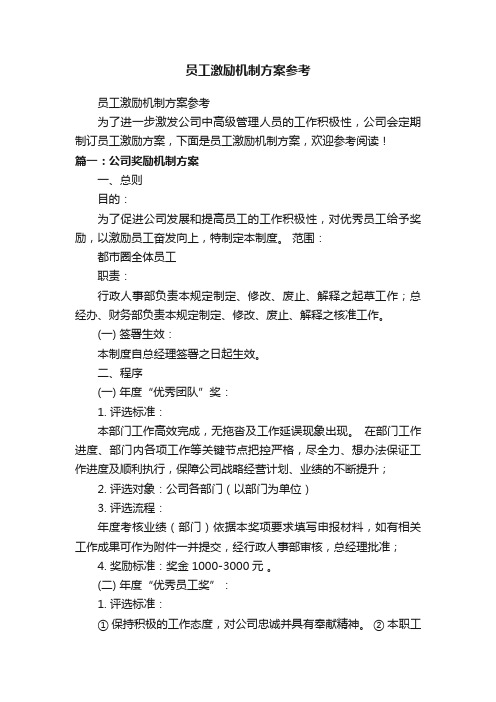 员工激励机制方案参考

员工激励机制方案参考

为了进一步激发公司中高级管理人员的工作积极性，公司会定期制订员工激励方案，下面是员工激励机制方案，欢迎参考阅读！

篇一：公司奖励机制方案

一、总则

目的：

为了促进公司发展和提高员工的工作积极性，对优秀员工给予奖励，以激励员工奋发向上，特制定本制度。 范围：

都市圈全体员工

职责：

行政人事部负责本规定制定、修改、废止、解释之起草工作；总经办、财务部负责本规定制定、修改、废止、解释之核准工作。

(一) 签署生效：

本制度自总经理签署之日起生效。

二、程序

(一) 年度“优秀团队”奖：

1. 评选标准：

本部门工作高效完成，无拖沓及工作延误现象出现。 在部门工作进度、部门内各项工作等关键节点把控严格，尽全力、想办法保证工作进度及顺利执行，保障公司战略经营计划、业绩的不断提升；

2. 评选对象：公司各部门（以部门为单位）

3. 评选流程：

年度考核业绩（部门）依据本奖项要求填写申报材料，如有相关工作成果可作为附件一并提交，经行政人事部审核，总经理批准；

4. 奖励标准：奖金 1000-3000 元 。

(二) 年度“优秀员工奖”：

1. 评选标准：

① 保持积极的工作态度，对公司忠诚并具有奉献精神。 ② 本职工